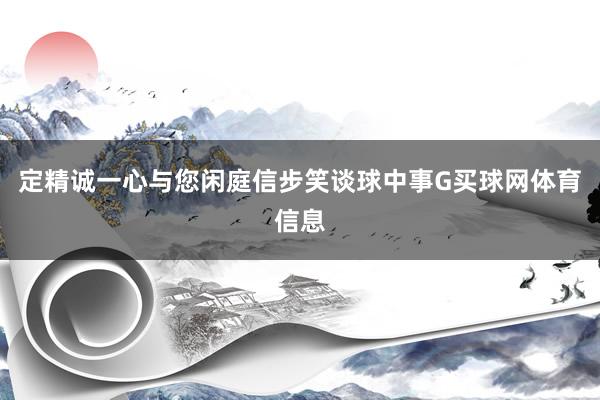 定精诚一心与您闲庭信步笑谈球中事G买球网体育信息